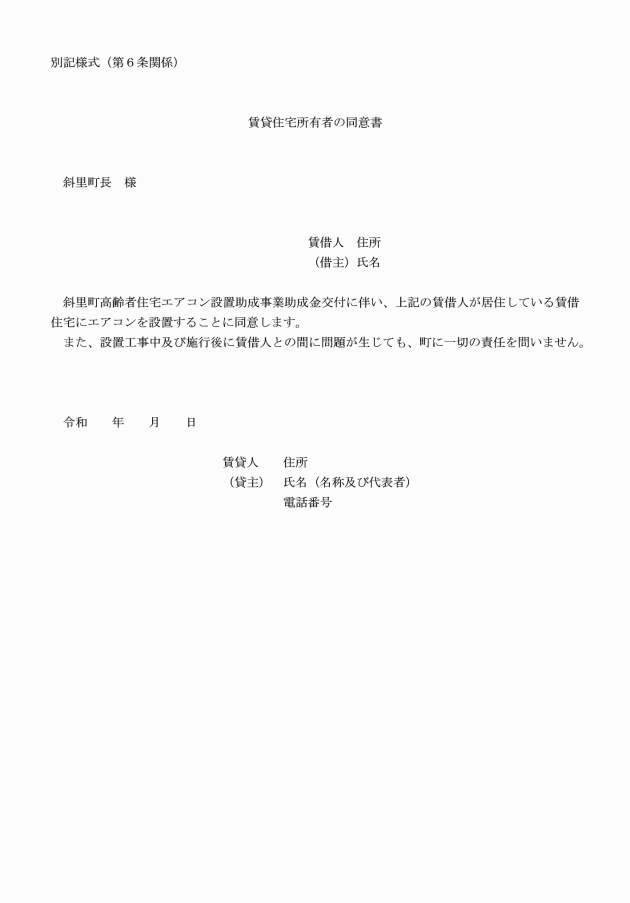 別記様式（第６条関係）

賃貸住宅所有者の同意書

斜里町長　様

賃借人　住所
（借主）氏名

斜里町高齢者住宅エアコン設置助成事業助成金交付に伴い、上記の賃借人が居住している賃借住宅にエアコンを設置することに同意します。
また、設置工事中及び施行後に賃借人との間に問題が生じても、町に一切の責任を問いません。

令和　　年　　月　　日

賃貸人　　住所
（貸主）　氏名（名称及び代表者）
電話番号